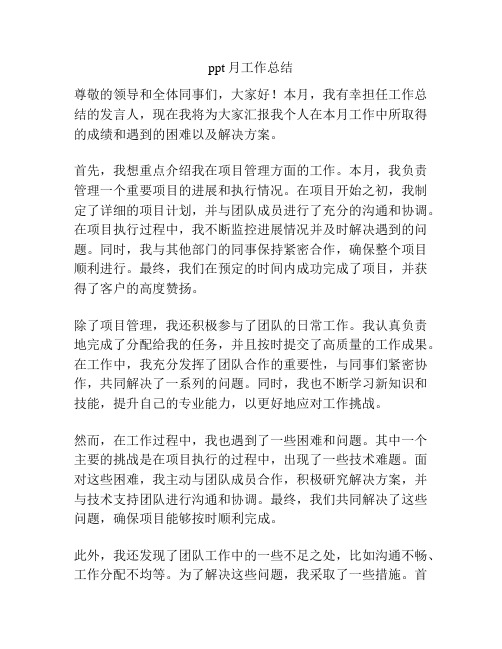 ppt 月工作总结

尊敬的领导和全体同事们，大家好！本月，我有幸担任工作总结的发言人，现在我将为大家汇报我个人在本月工作中所取得的成绩和遇到的困难以及解决方案。

首先，我想重点介绍我在项目管理方面的工作。本月，我负责管理一个重要项目的进展和执行情况。在项目开始之初，我制定了详细的项目计划，并与团队成员进行了充分的沟通和协调。在项目执行过程中，我不断监控进展情况并及时解决遇到的问题。同时，我与其他部门的同事保持紧密合作，确保整个项目顺利进行。最终，我们在预定的时间内成功完成了项目，并获得了客户的高度赞扬。

除了项目管理，我还积极参与了团队的日常工作。我认真负责地完成了分配给我的任务，并且按时提交了高质量的工作成果。在工作中，我充分发挥了团队合作的重要性，与同事们紧密协作，共同解决了一系列的问题。同时，我也不断学习新知识和技能，提升自己的专业能力，以更好地应对工作挑战。

然而，在工作过程中，我也遇到了一些困难和问题。其中一个主要的挑战是在项目执行的过程中，出现了一些技术难题。面对这些困难，我主动与团队成员合作，积极研究解决方案，并与技术支持团队进行沟通和协调。最终，我们共同解决了这些问题，确保项目能够按时顺利完成。

此外，我还发现了团队工作中的一些不足之处，比如沟通不畅、工作分配不均等。为了解决这些问题，我采取了一些措施。首